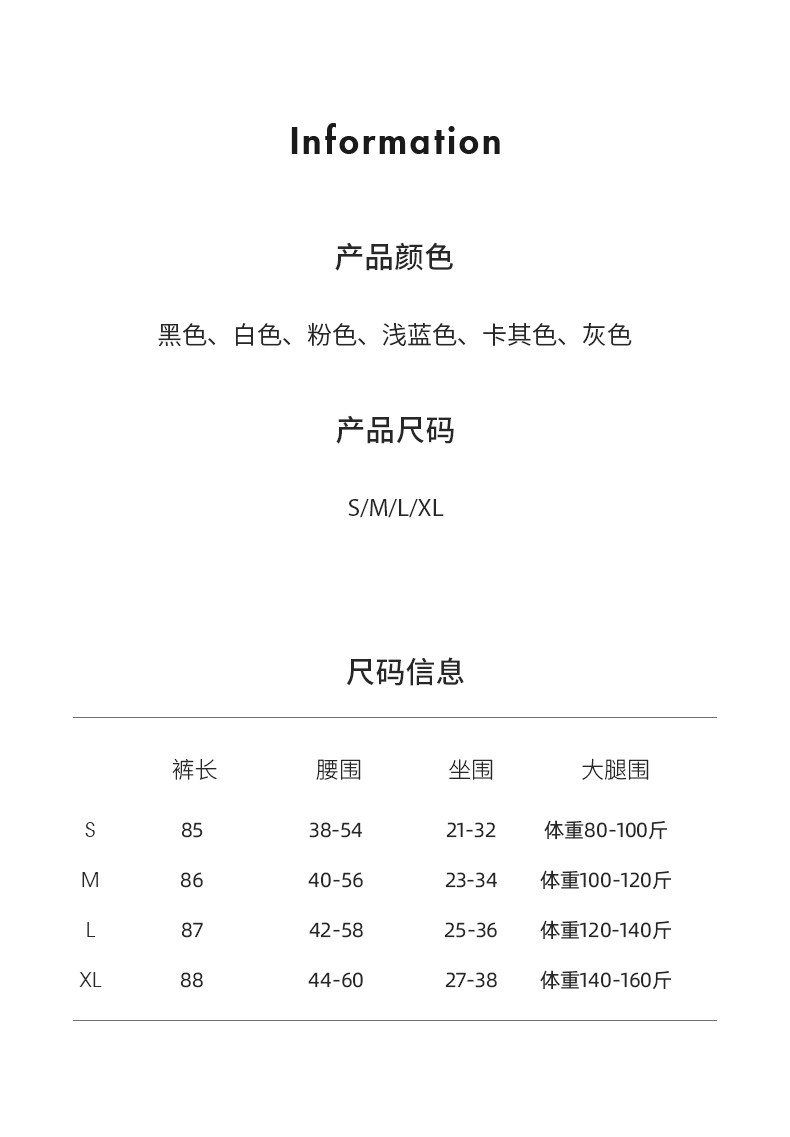 Information

产品颜色

黑色、白色、粉色、浅蓝色、卡其色、灰色

产品尺码

S/M/L/XL

尺码信息

| | 裤长 | 腰围 | 坐围 | 大腿围 |
|---|---|---|---|---|
| S | 85 | 38-54 | 21-32 | 体重80-100斤 |
| M | 86 | 40-56 | 23-34 | 体重100-120斤 |
| L | 87 | 42-58 | 25-36 | 体重120-140斤 |
| XL | 88 | 44-60 | 27-38 | 体重140-160斤 |